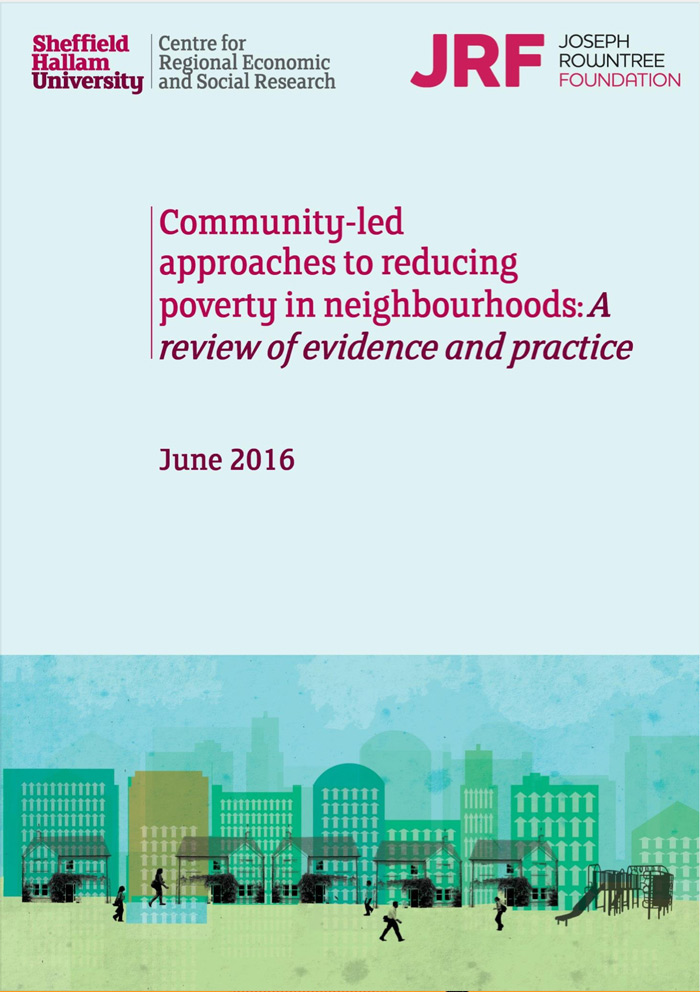 Sheffield
Hallam
University

Centre for
Regional Economic
and Social Research

JRF

JOSEPH
ROWNTREE
FOUNDATION

Community-led approaches to reducing poverty in neighbourhoods: A review of evidence and practice

June 2016